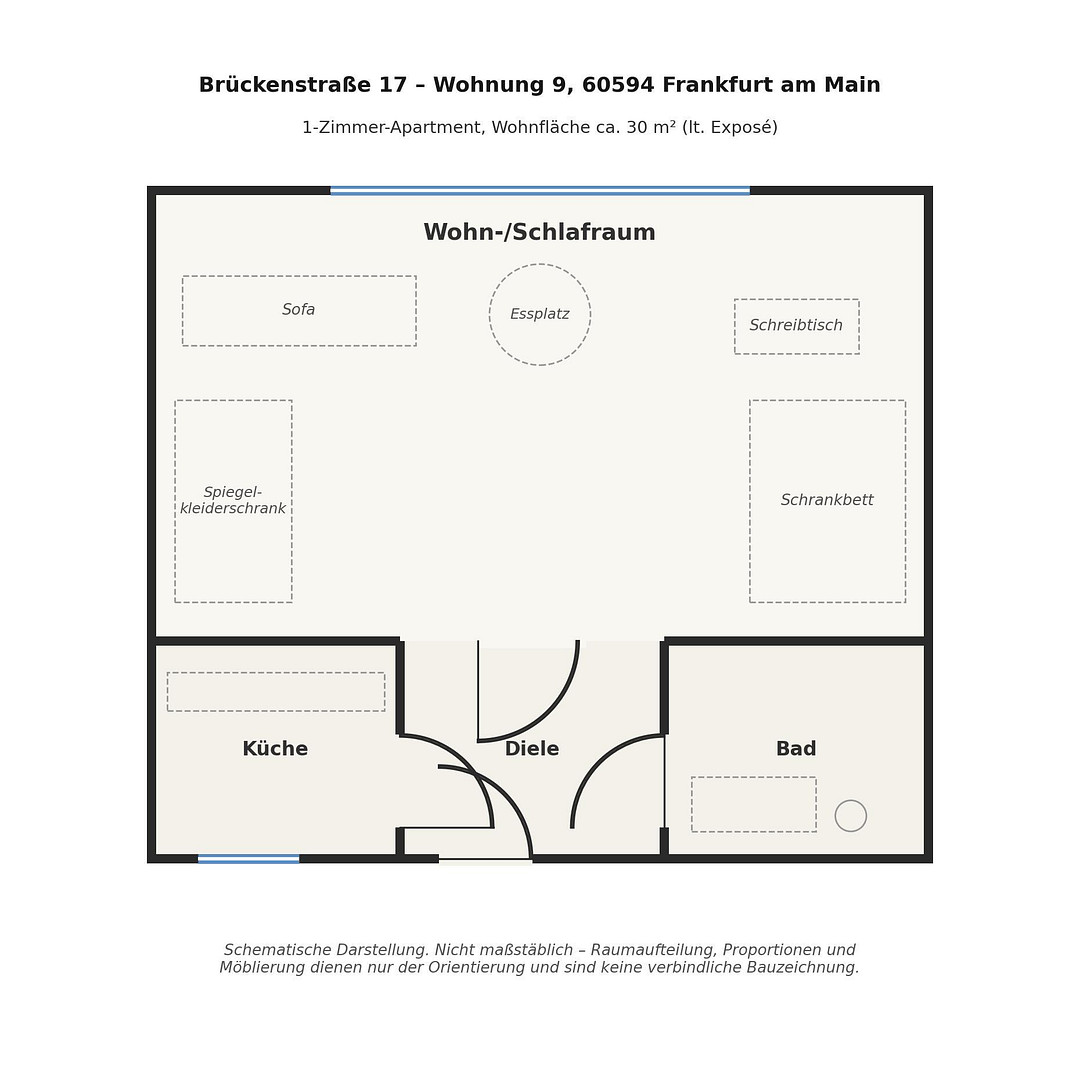 Brückenstraße 17 – Wohnung 9, 60594 Frankfurt am Main

1-Zimmer-Apartment, Wohnfläche ca. 30 m² (lt. Exposé)

Wohn-/Schlafraum

Sofa

Essplatz

Schreibtisch

Spiegelkleiderschrank

Schrankbett

Küche

Diele

Bad

Schematische Darstellung. Nicht maßstäblich – Raumaufteilung, Proportionen und Möblierung dienen nur der Orientierung und sind keine verbindliche Bauzeichnung.